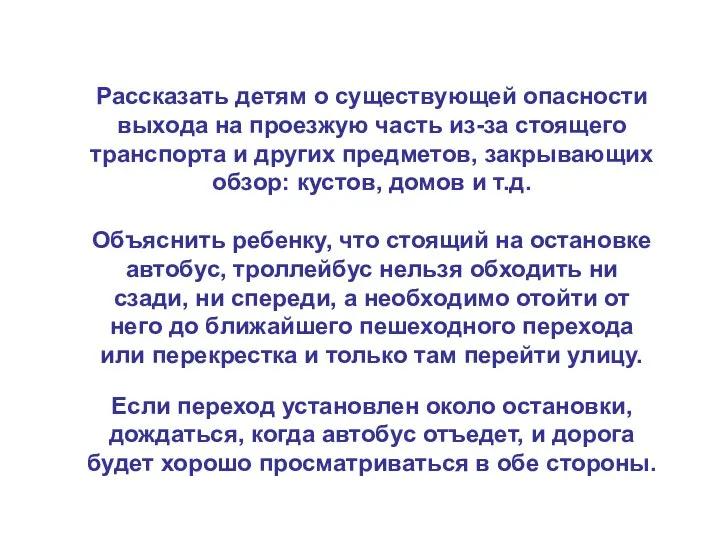 Рассказать детям о существующей опасности выхода на проезжую часть из-за стоящего транспорта и других предметов, закрывающих обзор: кустов, домов и т.д.

Объяснить ребенку, что стоящий на остановке автобус, троллейбус нельзя обходить ни сзади, ни спереди, а необходимо отойти от него до ближайшего пешеходного перехода или перекрестка и только там перейти улицу.

Если переход установлен около остановки, дождаться, когда автобус отъедет, и дорога будет хорошо просматриваться в обе стороны.